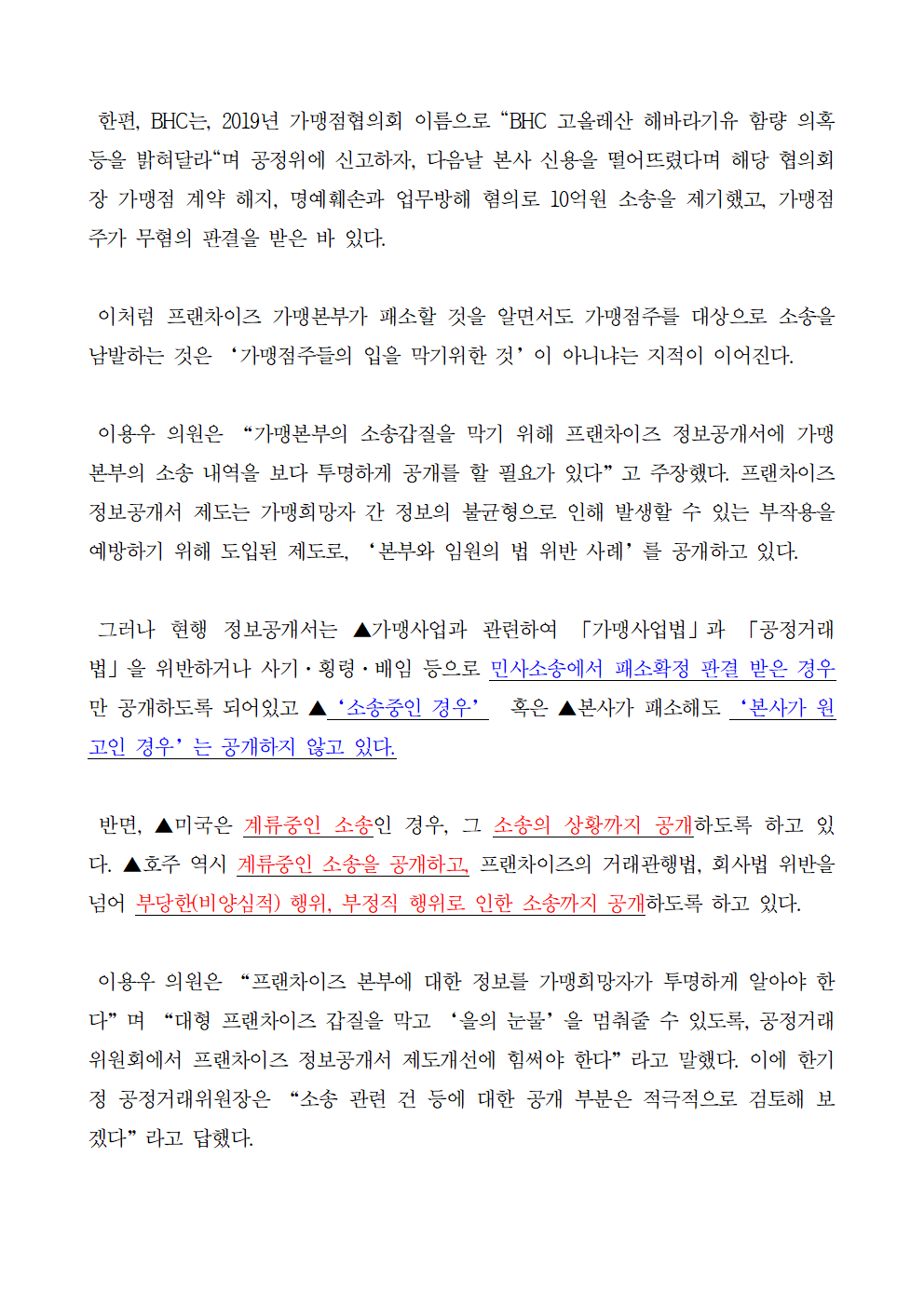 한편, BHC는, 2019년 가맹점협의회 이름으로 "BHC 고올레산 해바라기유 함량 의혹 등을 밝혀달라"며 공정위에 신고하자, 다음날 본사 신용을 떨어뜨렸다며 해당 협의회장 가맹점 계약 해지, 명예훼손과 업무방해 혐의로 10억원 소송을 제기했고, 가맹점주가 무혐의 판결을 받은 바 있다.

이처럼 프랜차이즈 가맹본부가 패소할 것을 알면서도 가맹점주를 대상으로 소송을 남발하는 것은 '가맹점주들의 입을 막기위한 것' 이 아니냐는 지적이 이어진다.

이용우 의원은 "가맹본부의 소송갑질을 막기 위해 프랜차이즈 정보공개서에 가맹본부의 소송 내역을 보다 투명하게 공개를 할 필요가 있다" 고 주장했다. 프랜차이즈 정보공개서 제도는 가맹희망자 간 정보의 불균형으로 인해 발생할 수 있는 부작용을 예방하기 위해 도입된 제도로, '본부와 임원의 법 위반 사례' 를 공개하고 있다.

그러나 현행 정보공개서는 ▲가맹사업과 관련하여 「가맹사업법」과 「공정거래법」을 위반하거나 사기·횡령·배임 등으로 민사소송에서 패소확정 판결 받은 경우만 공개하도록 되어있고 ▲ '소송중인 경우' 혹은 ▲본사가 패소해도 '본사가 원고인 경우' 는 공개하지 않고 있다.

반면, ▲미국은 계류중인 소송인 경우, 그 소송의 상황까지 공개하도록 하고 있다. ▲호주 역시 계류중인 소송을 공개하고, 프랜차이즈의 거래관행법, 회사법 위반을 넘어 부당한(비양심적) 행위, 부정직 행위로 인한 소송까지 공개하도록 하고 있다.

이용우 의원은 "프랜차이즈 본부에 대한 정보를 가맹희망자가 투명하게 알아야 한다" 며 "대형 프랜차이즈 갑질을 막고 '을의 눈물' 을 멈춰줄 수 있도록, 공정거래위원회에서 프랜차이즈 정보공개서 제도개선에 힘써야 한다" 라고 말했다. 이에 한기정 공정거래위원장은 "소송 관련 건 등에 대한 공개 부분은 적극적으로 검토해 보겠다" 라고 답했다.